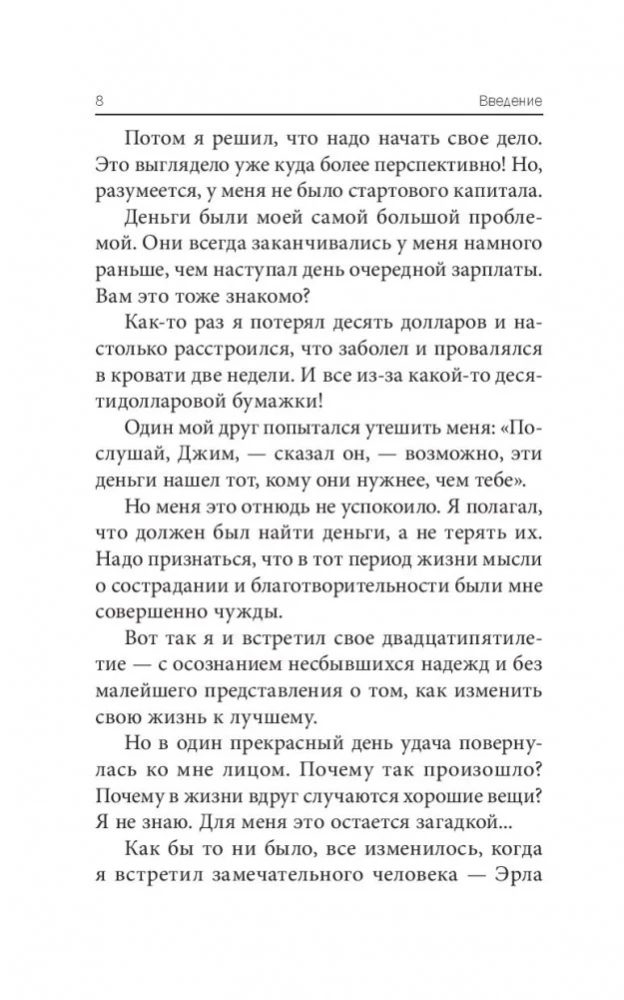 8 Введение

Потом я решил, что надо начать свое дело. Это выглядело уже куда более перспективно! Но, разумеется, у меня не было стартового капитала.

Деньги были моей самой большой проблемой. Они всегда заканчивались у меня намного раньше, чем наступал день очередной зарплаты. Вам это тоже знакомо?

Как-то раз я потерял десять долларов и настолько расстроился, что заболел и провалялся в кровати две недели. И все из-за какой-то десятидолларовой бумажки!

Один мой друг попытался утешить меня: «Послушай, Джим, — сказал он, — возможно, эти деньги нашел тот, кому они нужнее, чем тебе».

Но меня это отнюдь не успокоило. Я полагал, что должен был найти деньги, а не терять их. Надо признаться, что в тот период жизни мысли о сострадании и благотворительности были мне совершенно чужды.

Вот так я и встретил свое двадцатипятилетие — с осознанием несбывшихся надежд и без малейшего представления о том, как изменить свою жизнь к лучшему.

Но в один прекрасный день удача повернулась ко мне лицом. Почему так произошло? Почему в жизни вдруг случаются хорошие вещи? Я не знаю. Для меня это остается загадкой...

Как бы то ни было, все изменилось, когда я встретил замечательного человека — Эрла